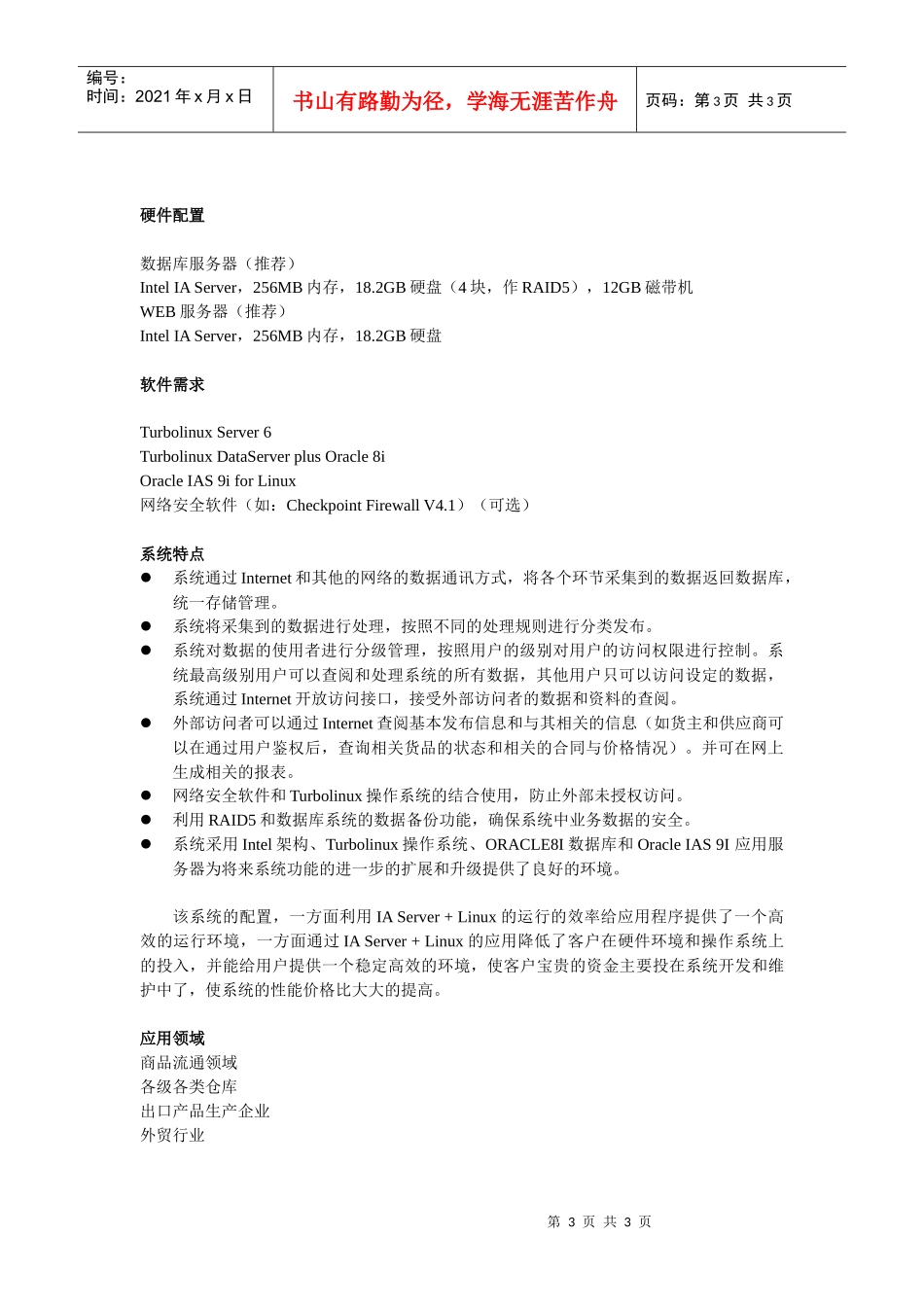 编号：
时间：2021 年 x 月 x 日

书山有路勤为径，学海无涯苦作舟

页码：第 3 页 共 3 页

硬件配置

数据库服务器（推荐）
Intel IA Server，256MB 内存，18.2GB 硬盘（4 块，作 RAID5），12GB 磁带机
WEB 服务器（推荐）
Intel IA Server，256MB 内存，18.2GB 硬盘

软件需求

Turbolinux Server 6
Turbolinux DataServer plus Oracle 8i
Oracle IAS 9i for Linux
网络安全软件（如：Checkpoint Firewall V4.1）（可选）

系统特点
● 系统通过 Internet 和其他的网络的数据通讯方式，将各个环节采集到的数据返回数据库，统一存储管理。
● 系统将采集到的数据进行处理，按照不同的处理规则进行分类发布。
● 系统对数据的使用者进行分级管理，按照用户的级别对用户的访问权限进行控制。系统最高级别用户可以查阅和处理系统的所有数据，其他用户只可以访问设定的数据，系统通过 Internet 开放访问接口，接受外部访问者的数据和资料的查阅。
● 外部访问者可以通过 Internet 查阅基本发布信息和与其相关的信息（如货主和供应商可以在通过用户鉴权后，查询相关货品的状态和相关的合同与价格情况）。并可在网上生成相关的报表。
● 网络安全软件和 Turbolinux 操作系统的结合使用，防止外部未授权访问。
● 利用 RAID5 和数据库系统的数据备份功能，确保系统中业务数据的安全。
● 系统采用 Intel 架构、Turbolinux 操作系统、ORACLE8I 数据库和 Oracle IAS 9I 应用服务器为将来系统功能的进一步的扩展和升级提供了良好的环境。

该系统的配置，一方面利用 IA Server + Linux 的运行的效率给应用程序提供了一个高效的运行环境，一方面通过 IA Server + Linux 的应用降低了客户在硬件环境和操作系统上的投入，并能给用户提供一个稳定高效的环境，使客户宝贵的资金主要投在系统开发和维护中了，使系统的性能价格比大大的提高。

应用领域
商品流通领域
各级各类仓库
出口产品生产企业
外贸行业

第 3 页 共 3 页